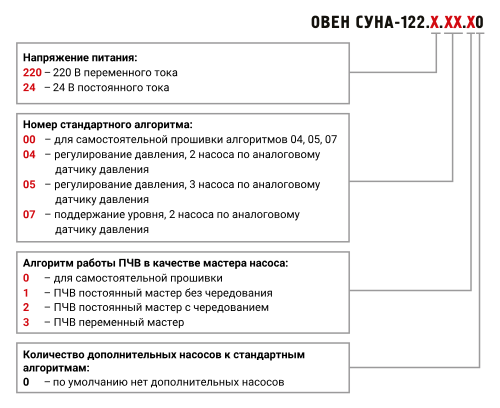 ОВЕН СУНА-122.Х.ХХ.Х0

Напряжение питания:
220 – 220 В переменного тока
24 – 24 В постоянного тока

Номер стандартного алгоритма:
00 – для самостоятельной прошивки алгоритмов 04, 05, 07
04 – регулирование давления, 2 насоса по аналоговому датчику давления
05 – регулирование давления, 3 насоса по аналоговому датчику давления
07 – поддержание уровня, 2 насоса по аналоговому датчику давления

Алгоритм работы ПЧВ в качестве мастера насоса:
0 – для самостоятельной прошивки
1 – ПЧВ постоянный мастер без чередования
2 – ПЧВ постоянный мастер с чередованием
3 – ПЧВ переменный мастер

Количество дополнительных насосов к стандартным алгоритмам:
0 – по умолчанию нет дополнительных насосов